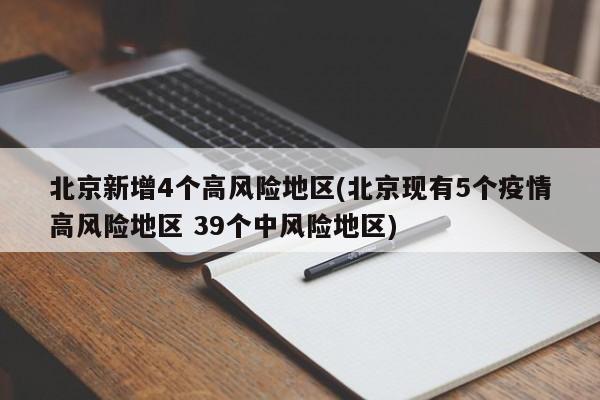 北京新增4个高风险地区(北京现有5个疫情高风险地区 39个中风险地区)